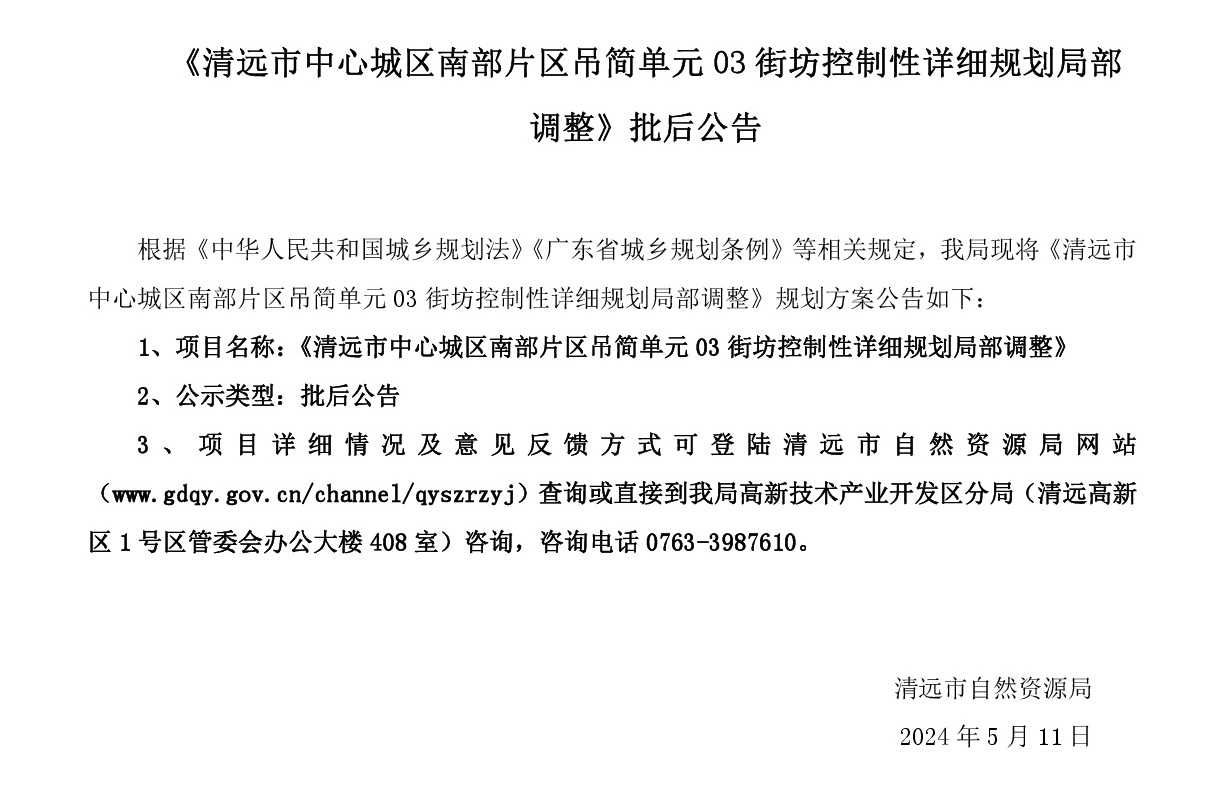 《清远市中心城区南部片区吊简单元 03 街坊控制性详细规划局部调整》批后公告

根据《中华人民共和国城乡规划法》《广东省城乡规划条例》等相关规定，我局现将《清远市中心城区南部片区吊简单元 03 街坊控制性详细规划局部调整》规划方案公告如下：

1、项目名称：《清远市中心城区南部片区吊简单元 03 街坊控制性详细规划局部调整》

2、公示类型：批后公告

3、项目详细情况及意见反馈方式可登陆清远市自然资源局网站（www.gdqy.gov.cn/channel/qyszrzyj）查询或直接到我局高新技术产业开发区分局（清远高新区 1 号区管委会办公大楼 408 室）咨询，咨询电话 0763-3987610。

清远市自然资源局

2024 年 5 月 11 日